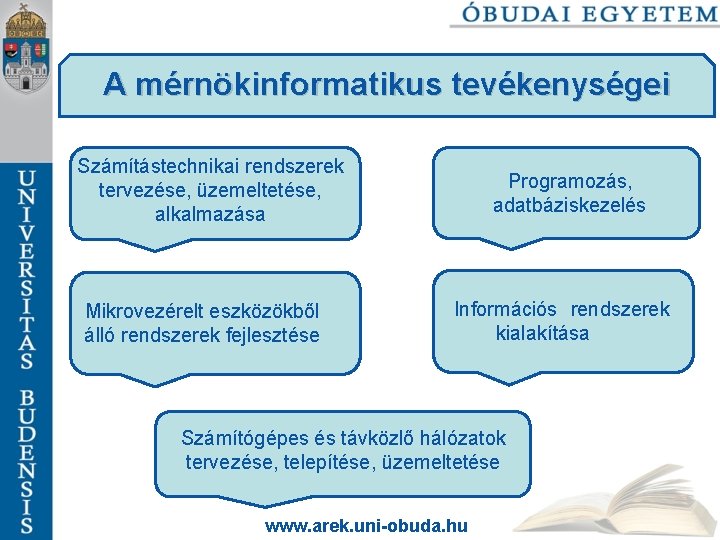 ÓBUDAI EGYETEM

UNIVERSITAS BUDENSIS

A mérnökinformatikus tevékenységei

Számítástechnikai rendszerek tervezése, üzemeltetése, alkalmazása

Programozás, adatbáziskezelés

Mikrovezérelt eszközökből álló rendszerek fejlesztése

Információs rendszerek kialakítása

Számítógépes és távközlő hálózatok tervezése, telepítése, üzemeltetése

www.arek.uni-obuda.hu